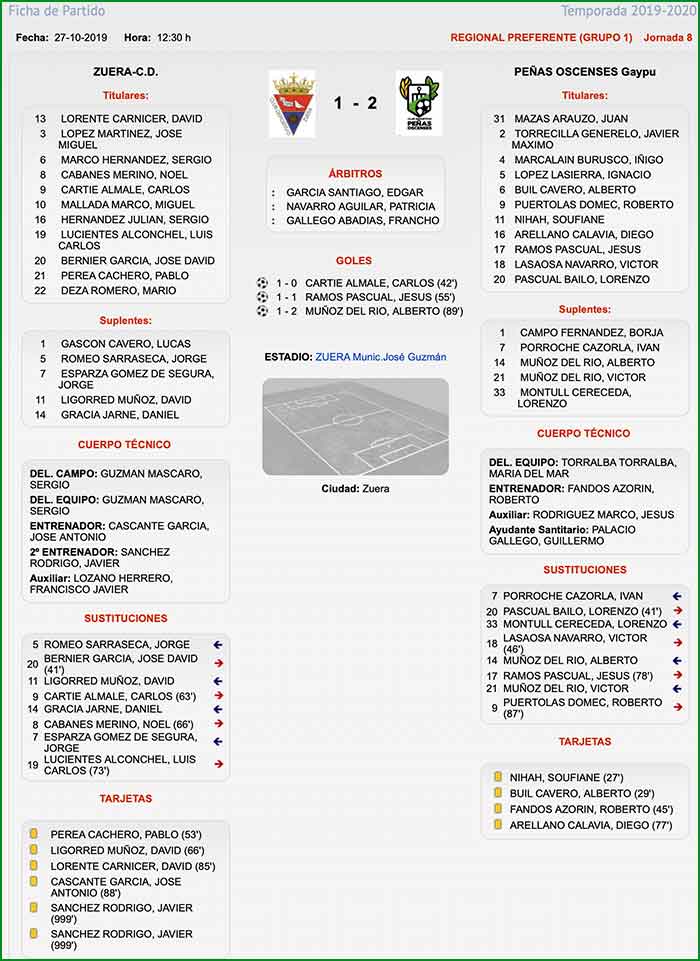 Ficha de Partido
Temporada 2019-2020

Fecha: 27-10-2019 Hora: 12:30 h
REGIONAL PREFERENTE (GRUPO 1) Jornada 8

ZUERA-C.D.

Titulares:

13 LORENTE CARNICER, DAVID
3 LOPEZ MARTINEZ, JOSE MIGUEL
6 MARCO HERNANDEZ, SERGIO
8 CABANES MERINO, NOEL
9 CARTIE ALMALE, CARLOS
10 MALLADA MARCO, MIGUEL
16 HERNANDEZ JULIAN, SERGIO
19 LUCIENTES ALCONCHEL, LUIS CARLOS
20 BERNIER GARCIA, JOSE DAVID
21 PEREA CACHERO, PABLO
22 DEZA ROMERO, MARIO

Suplentes:

1 GASCON CAVERO, LUCAS
5 ROMEO SARRASECA, JORGE
7 ESPARZA GOMEZ DE SEGURA, JORGE
11 LIGORRED MUÑOZ, DAVID
14 GRACIA JARNE, DANIEL

CUERPO TÉCNICO

DEL. CAMPO: GUZMAN MASCARO, SERGIO
DEL. EQUIPO: GUZMAN MASCARO, SERGIO
ENTRENADOR: CASCANTE GARCIA, JOSE ANTONIO
2º ENTRENADOR: SANCHEZ RODRIGO, JAVIER
Auxiliar: LOZANO HERRERO, FRANCISCO JAVIER

SUSTITUCIONES

5 ROMEO SARRASECA, JORGE
20 BERNIER GARCIA, JOSE DAVID (41')
11 LIGORRED MUÑOZ, DAVID
9 CARTIE ALMALE, CARLOS (63')
14 GRACIA JARNE, DANIEL
8 CABANES MERINO, NOEL (66')
7 ESPARZA GOMEZ DE SEGURA, JORGE
19 LUCIENTES ALCONCHEL, LUIS CARLOS (73')

TARJETAS

PEREA CACHERO, PABLO (53')
LIGORRED MUÑOZ, DAVID (66')
LORENTE CARNICER, DAVID (85')
CASCANTE GARCIA, JOSE ANTONIO (88')
SANCHEZ RODRIGO, JAVIER (999')
SANCHEZ RODRIGO, JAVIER (999')

1 - 2

ÁRBITROS

: GARCIA SANTIAGO, EDGAR
: NAVARRO AGUILAR, PATRICIA
: GALLEGO ABADIAS, FRANCHO

GOLES

1 - 0 CARTIE ALMALE, CARLOS (42')
1 - 1 RAMOS PASCUAL, JESUS (55')
1 - 2 MUÑOZ DEL RIO, ALBERTO (89')

ESTADIO: ZUERA Munic.José Guzmán

Ciudad: Zuera

PEÑAS OSCENSES Gaypu

Titulares:

31 MAZAS ARAUZO, JUAN
2 TORRECILLA GENERELO, JAVIER MAXIMO
4 MARCALAIN BURUSCO, IÑIGO
5 LOPEZ LASIERRA, IGNACIO
6 BUIL CAVERO, ALBERTO
9 PUERTOLAS DOMEC, ROBERTO
11 NIHAH, SOUFIANE
16 ARELLANO CALAVIA, DIEGO
17 RAMOS PASCUAL, JESUS
18 LASAOSA NAVARRO, VICTOR
20 PASCUAL BAILO, LORENZO

Suplentes:

1 CAMPO FERNANDEZ, BORJA
7 PORROCHE CAZORLA, IVAN
14 MUÑOZ DEL RIO, ALBERTO
21 MUÑOZ DEL RIO, VICTOR
33 MONTULL CERECEDA, LORENZO

CUERPO TÉCNICO

DEL. EQUIPO: TORRALBA TORRALBA, MARIA DEL MAR
ENTRENADOR: FANDOS AZORIN, ROBERTO
Auxiliar: RODRIGUEZ MARCO, JESUS
Ayudante Santitario: PALACIO GALLEGO, GUILLERMO

SUSTITUCIONES

7 PORROCHE CAZORLA, IVAN
20 PASCUAL BAILO, LORENZO (41')
33 MONTULL CERECEDA, LORENZO
18 LASAOSA NAVARRO, VICTOR (46')
14 MUÑOZ DEL RIO, ALBERTO
17 RAMOS PASCUAL, JESUS (78')
21 MUÑOZ DEL RIO, VICTOR
9 PUERTOLAS DOMEC, ROBERTO (87')

TARJETAS

NIHAH, SOUFIANE (27')
BUIL CAVERO, ALBERTO (29')
FANDOS AZORIN, ROBERTO (45')
ARELLANO CALAVIA, DIEGO (77')